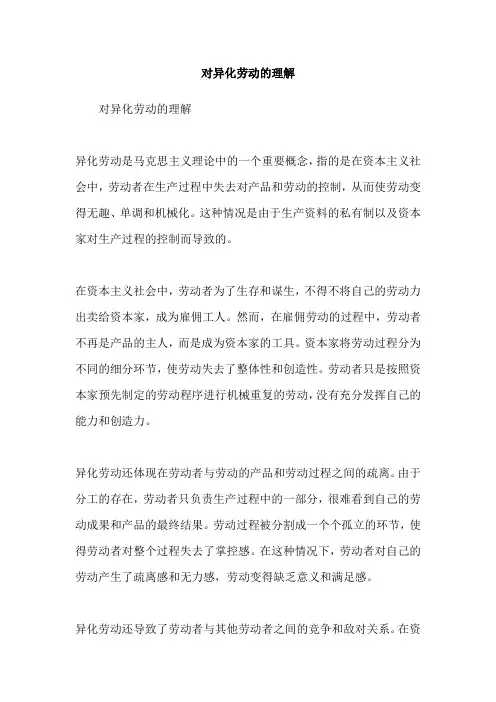 对异化劳动的理解

对异化劳动的理解

异化劳动是马克思主义理论中的一个重要概念，指的是在资本主义社会中，劳动者在生产过程中失去对产品和劳动的控制，从而使劳动变得无趣、单调和机械化。这种情况是由于生产资料的私有制以及资本家对生产过程的控制而导致的。

在资本主义社会中，劳动者为了生存和谋生，不得不将自己的劳动力出卖给资本家，成为雇佣工人。然而，在雇佣劳动的过程中，劳动者不再是产品的主人，而是成为资本家的工具。资本家将劳动过程分为不同的细分环节，使劳动失去了整体性和创造性。劳动者只是按照资本家预先制定的劳动程序进行机械重复的劳动，没有充分发挥自己的能力和创造力。

异化劳动还体现在劳动者与劳动的产品和劳动过程之间的疏离。由于分工的存在，劳动者只负责生产过程中的一部分，很难看到自己的劳动成果和产品的最终结果。劳动过程被分割成一个个孤立的环节，使得劳动者对整个过程失去了掌控感。在这种情况下，劳动者对自己的劳动产生了疏离感和无力感，劳动变得缺乏意义和满足感。

异化劳动还导致了劳动者与其他劳动者之间的竞争和敌对关系。在资